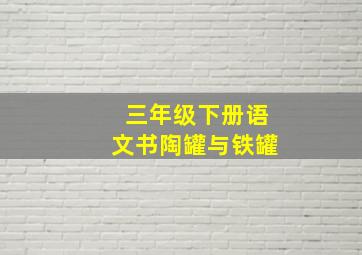 三年级下册语文书陶罐与铁罐